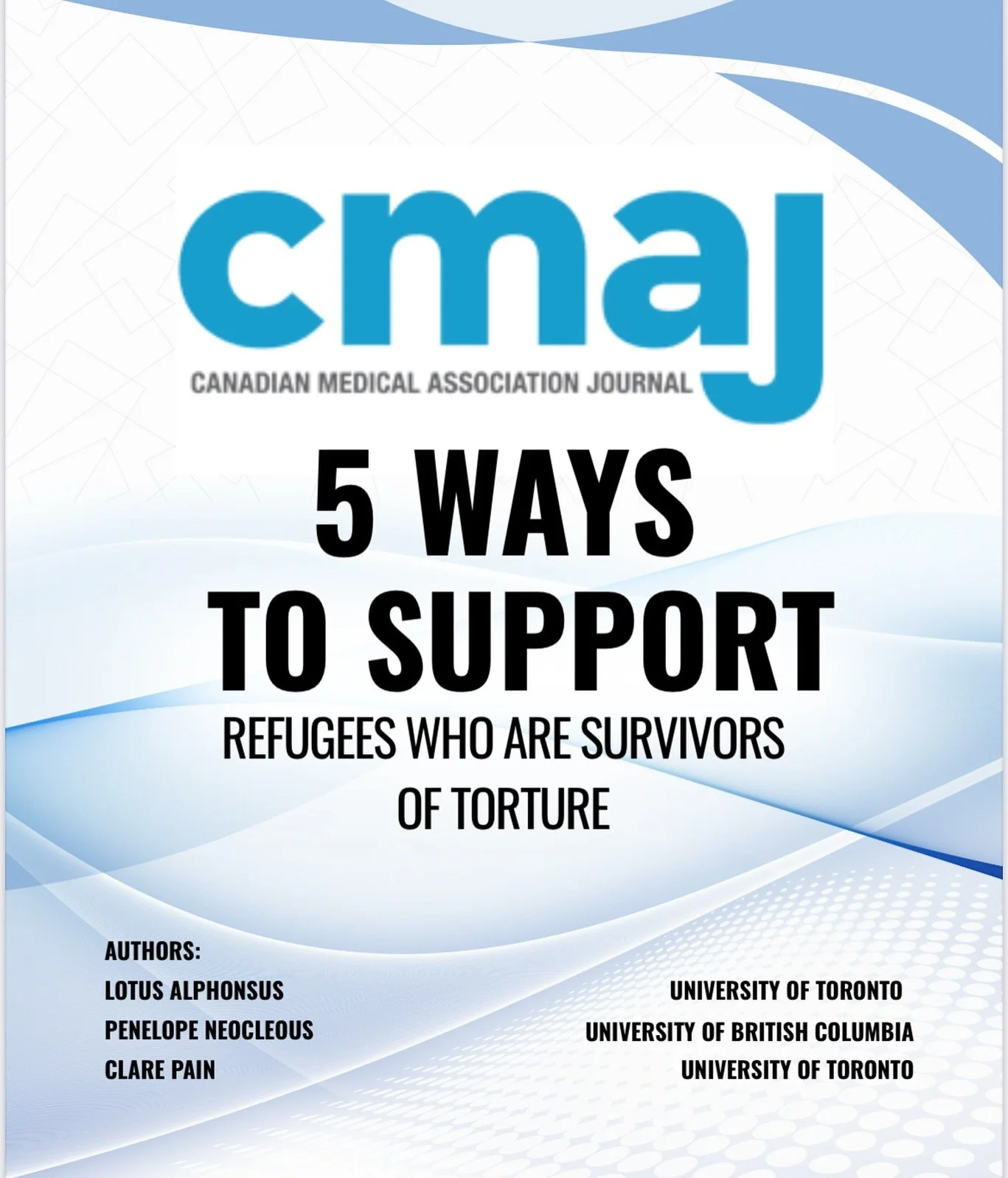 cmaj
CANADIAN MEDICAL ASSOCIATION JOURNAL

5 WAYS
TO SUPPORT
REFUGEES WHO ARE SURVIVORS
OF TORTURE

AUTHORS:
LOTUS ALPHONSUS
PENELOPE NEOCLEOUS
CLARE PAIN

UNIVERSITY OF TORONTO
UNIVERSITY OF BRITISH COLUMBIA
UNIVERSITY OF TORONTO